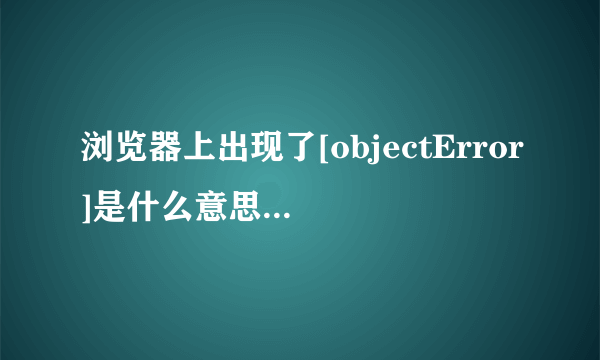 浏览器上出现了[objectError]是什么意思...